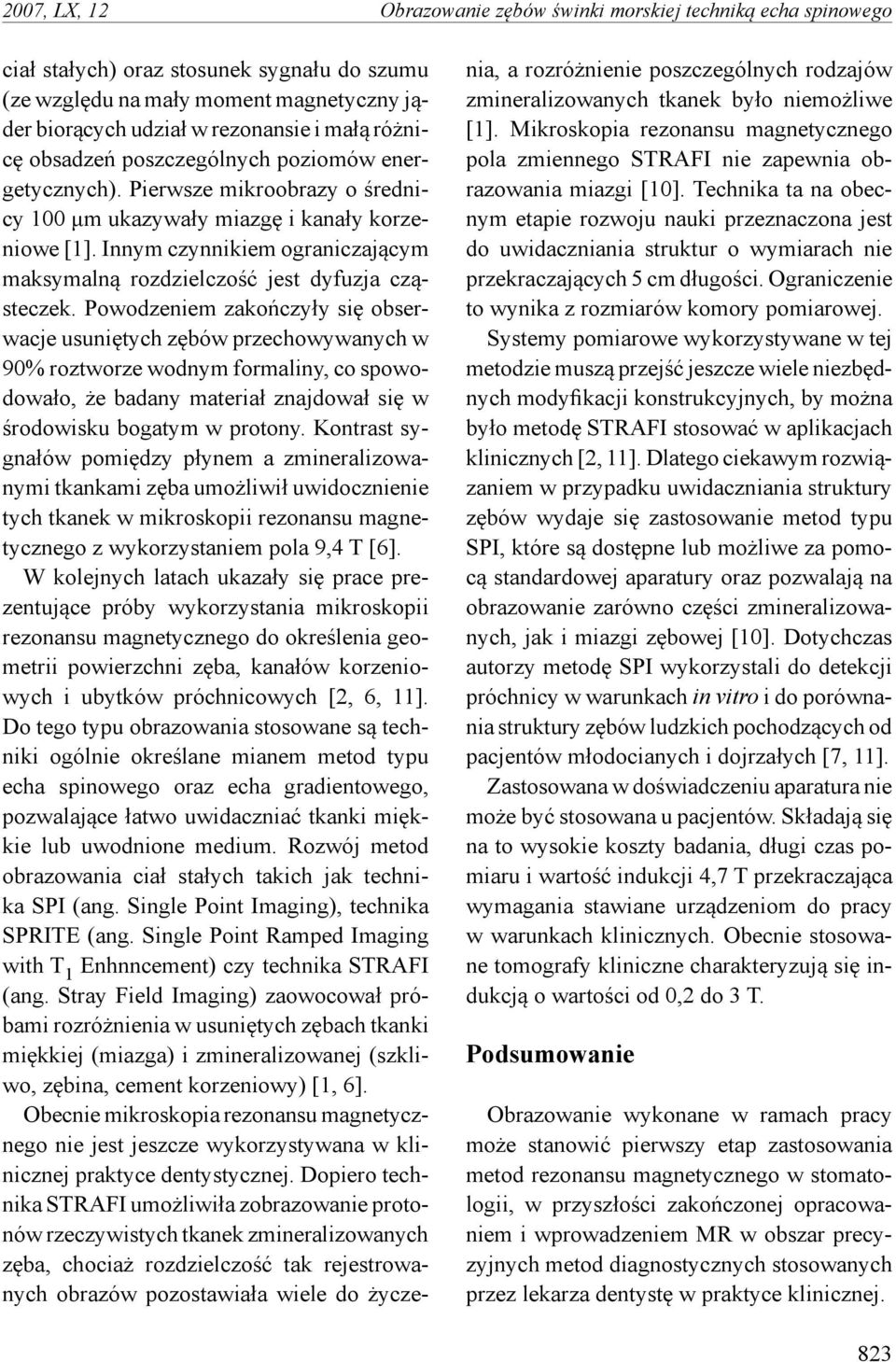 2007, LX, 12

Obrazowanie zębów świnki morskiej techniką echa spinowego

ciał stałych) oraz stosunek sygnału do szumu (ze względu na mały moment magnetyczny jąder biorących udział w rezonansie i małą różnicę obsadzeń poszczególnych poziomów energetycznych). Pierwsze mikroobrazy o średnicy 100 µm ukazywały miazgę i kanały korzeniowe [1]. Innym czynnikiem ograniczającym maksymalną rozdzielczość jest dyfuzja cząsteczek. Powodzeniem zakończyły się obserwacje usuniętych zębów przechowywanych w 90% roztworze wodnym formaliny, co spowodowało, że badany materiał znajdował się w środowisku bogatym w protony. Kontrast sygnałów pomiędzy płynem a zmineralizowanymi tkankami zęba umożliwił uwidocznienie tych tkanek w mikroskopii rezonansu magnetycznego z wykorzystaniem pola 9,4 T [6].

W kolejnych latach ukazały się prace prezentujące próby wykorzystania mikroskopii rezonansu magnetycznego do określenia geometrii powierzchni zęba, kanałów korzeniowych i ubytków próchnicowych [2, 6, 11]. Do tego typu obrazowania stosowane są techniki ogólnie określane mianem metod typu echa spinowego oraz echa gradientowego, pozwalające łatwo uwidaczniać tkanki miękkie lub uwodnione medium. Rozwój metod obrazowania ciał stałych takich jak technika SPI (ang. Single Point Imaging), technika SPRITE (ang. Single Point Ramped Imaging with $T_1$ Enhnncement) czy technika STRAFI (ang. Stray Field Imaging) zaowocował próbami rozróżnienia w usuniętych zębach tkanki miękkiej (miazga) i zmineralizowanej (szkliwo, zębina, cement korzeniowy) [1, 6].

Obecnie mikroskopia rezonansu magnetycznego nie jest jeszcze wykorzystywana w klinicznej praktyce dentystycznej. Dopiero technika STRAFI umożliwiła zobrazowanie protonów rzeczywistych tkanek zmineralizowanych zęba, chociaż rozdzielczość tak rejestrowanych obrazów pozostawiała wiele do życzenia, a rozróżnienie poszczególnych rodzajów zmineralizowanych tkanek było niemożliwe [1]. Mikroskopia rezonansu magnetycznego pola zmiennego STRAFI nie zapewnia obrazowania miazgi [10]. Technika ta na obecnym etapie rozwoju nauki przeznaczona jest do uwidaczniania struktur o wymiarach nie przekraczających 5 cm długości. Ograniczenie to wynika z rozmiarów komory pomiarowej.

Systemy pomiarowe wykorzystywane w tej metodzie muszą przejść jeszcze wiele niezbędnych modyfikacji konstrukcyjnych, by można było metodę STRAFI stosować w aplikacjach klinicznych [2, 11]. Dlatego ciekawym rozwiązaniem w przypadku uwidaczniania struktury zębów wydaje się zastosowanie metod typu SPI, które są dostępne lub możliwe za pomocą standardowej aparatury oraz pozwalają na obrazowanie zarówno części zmineralizowanych, jak i miazgi zębowej [10]. Dotychczas autorzy metodę SPI wykorzystali do detekcji próchnicy w warunkach in vitro i do porównania struktury zębów ludzkich pochodzących od pacjentów młodocianych i dojrzałych [7, 11].

Zastosowana w doświadczeniu aparatura nie może być stosowana u pacjentów. Składają się na to wysokie koszty badania, długi czas pomiaru i wartość indukcji 4,7 T przekraczająca wymagania stawiane urządzeniom do pracy w warunkach klinicznych. Obecnie stosowane tomografy kliniczne charakteryzują się indukcją o wartości od 0,2 do 3 T.

Podsumowanie

Obrazowanie wykonane w ramach pracy może stanowić pierwszy etap zastosowania metod rezonansu magnetycznego w stomatologii, w przyszłości zakończonej opracowaniem i wprowadzeniem MR w obszar precyzyjnych metod diagnostycznych stosowanych przez lekarza dentystę w praktyce klinicznej.

823